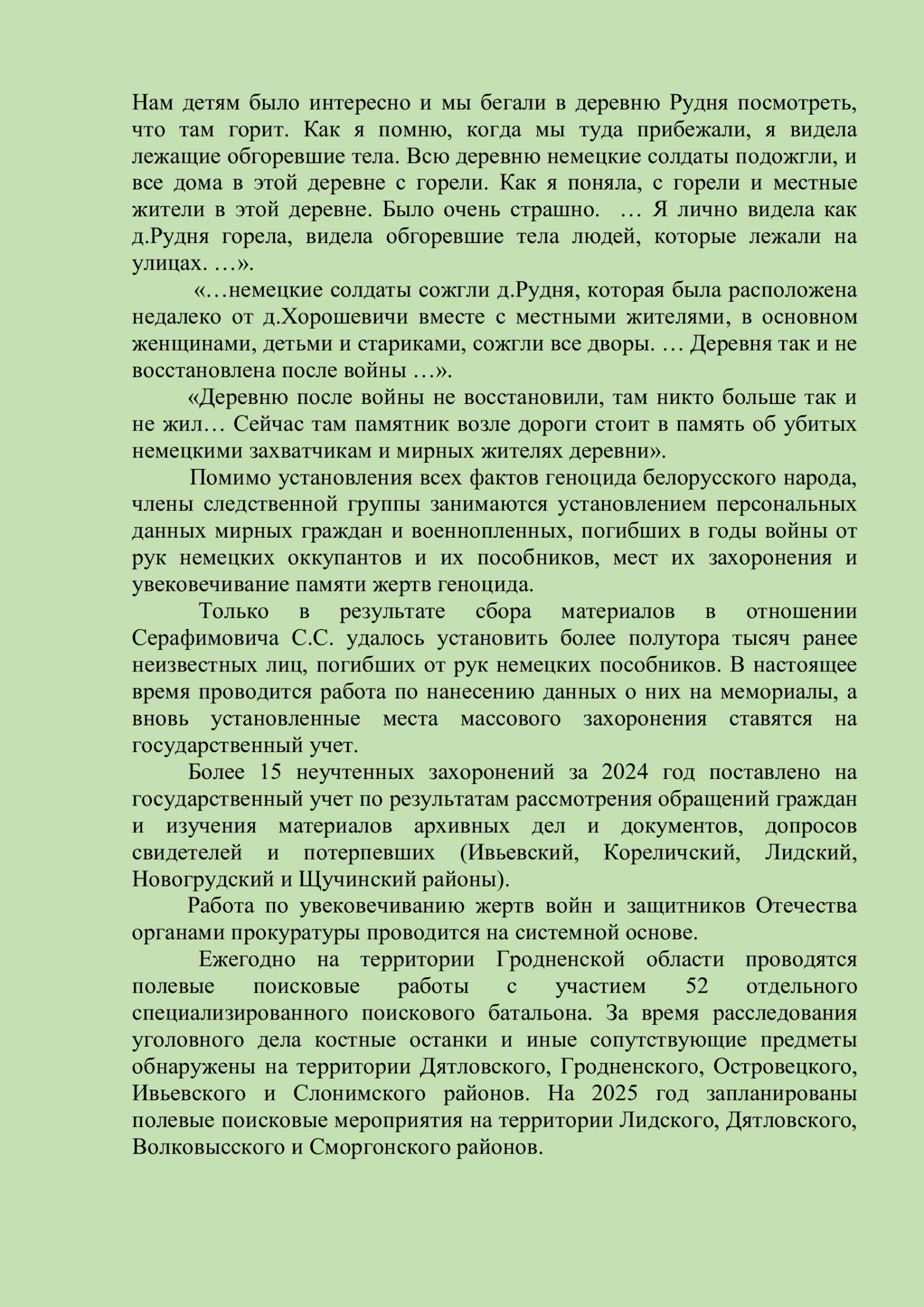 Нам детям было интересно и мы бегали в деревню Рудня посмотреть, что там горит. Как я помню, когда мы туда прибежали, я видела лежащие обгоревшие тела. Всю деревню немецкие солдаты подожгли, и все дома в этой деревне с горели. Как я поняла, с горели и местные жители в этой деревне. Было очень страшно. … Я лично видела как д.Рудня горела, видела обгоревшие тела людей, которые лежали на улицах. …».

«…немецкие солдаты сожгли д.Рудня, которая была расположена недалеко от д.Хорошевичи вместе с местными жителями, в основном женщинами, детьми и стариками, сожгли все дворы. … Деревня так и не восстановлена после войны …».

«Деревню после войны не восстановили, там никто больше так и не жил… Сейчас там памятник возле дороги стоит в память об убитых немецкими захватчикам и мирных жителях деревни».

Помимо установления всех фактов геноцида белорусского народа, члены следственной группы занимаются установлением персональных данных мирных граждан и военнопленных, погибших в годы войны от рук немецких оккупантов и их пособников, мест их захоронения и увековечивание памяти жертв геноцида.

Только в результате сбора материалов в отношении Серафимовича С.С. удалось установить более полутора тысяч ранее неизвестных лиц, погибших от рук немецких пособников. В настоящее время проводится работа по нанесению данных о них на мемориалы, а вновь установленные места массового захоронения ставятся на государственный учет.

Более 15 неучтенных захоронений за 2024 год поставлено на государственный учет по результатам рассмотрения обращений граждан и изучения материалов архивных дел и документов, допросов свидетелей и потерпевших (Ивьевский, Кореличский, Лидский, Новогрудский и Щучинский районы).

Работа по увековечиванию жертв войн и защитников Отечества органами прокуратуры проводится на системной основе.

Ежегодно на территории Гродненской области проводятся полевые поисковые работы с участием 52 отдельного специализированного поискового батальона. За время расследования уголовного дела костные останки и иные сопутствующие предметы обнаружены на территории Дятловского, Гродненского, Островецкого, Ивьевского и Слонимского районов. На 2025 год запланированы полевые поисковые мероприятия на территории Лидского, Дятловского, Волковысского и Сморгонского районов.